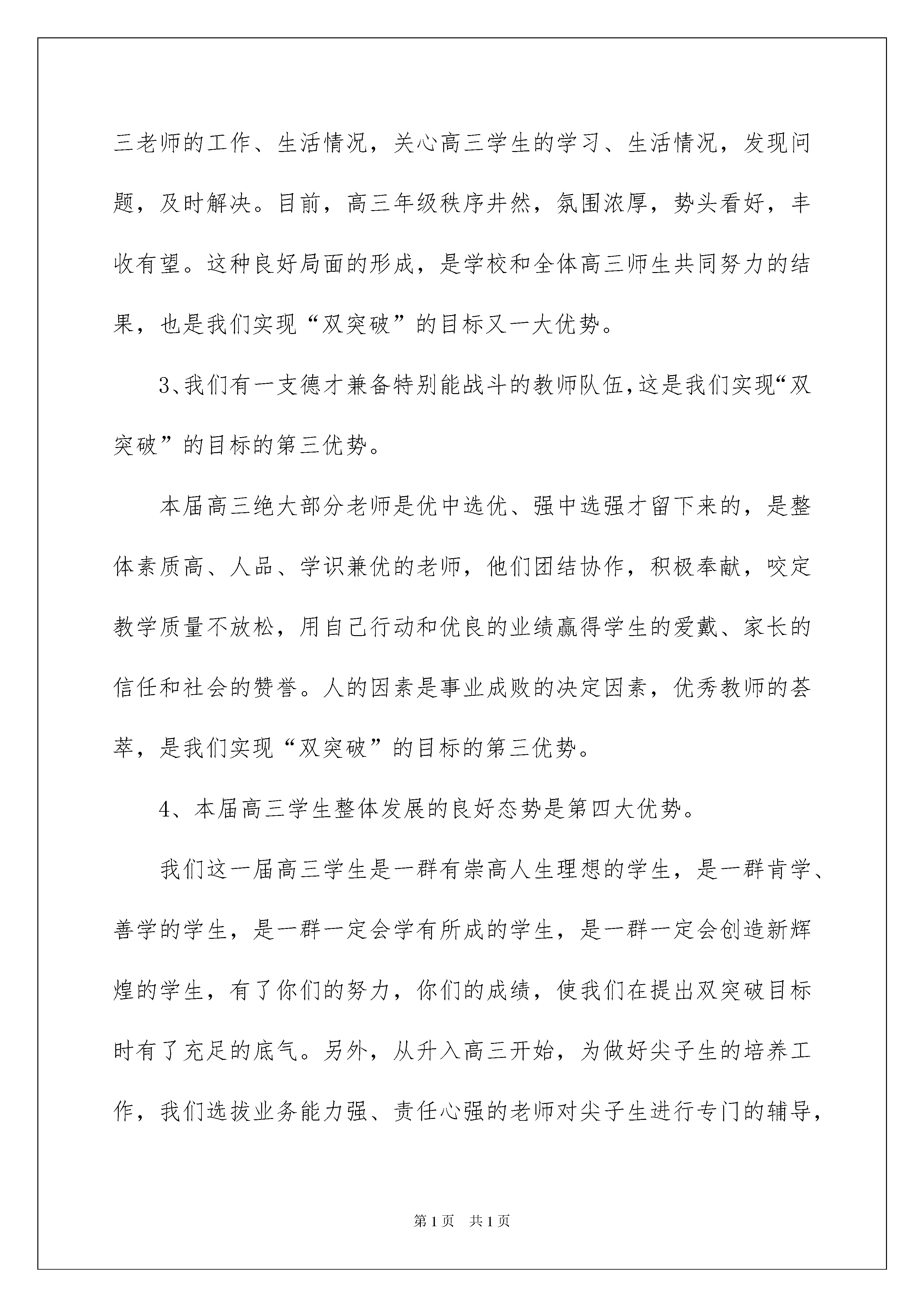 三老师的工作、生活情况，关心高三学生的学习、生活情况，发现问题，及时解决。目前，高三年级秩序井然，氛围浓厚，势头看好，丰收有望。这种良好局面的形成，是学校和全体高三师生共同努力的结果，也是我们实现“双突破”的目标又一大优势。

3、我们有一支德才兼备特别能战斗的教师队伍，这是我们实现“双突破”的目标的第三优势。

本届高三绝大部分老师是优中选优、强中选强才留下来的，是整体素质高、人品、学识兼优的老师，他们团结协作，积极奉献，咬定教学质量不放松，用自己行动和优良的业绩赢得学生的爱戴、家长的信任和社会的赞誉。人的因素是事业成败的决定因素，优秀教师的荟萃，是我们实现“双突破”的目标的第三优势。

4、本届高三学生整体发展的良好态势是第四大优势。

我们这一届高三学生是一群有崇高人生理想的学生，是一群肯学、善学的学生，是一群一定会学有所成的学生，是一群一定会创造新辉煌的学生，有了你们的努力，你们的成绩，使我们在提出双突破目标时有了充足的底气。另外，从升入高三开始，为做好尖子生的培养工作，我们选拔业务能力强、责任心强的老师对尖子生进行专门的辅导，

第1页 共1页